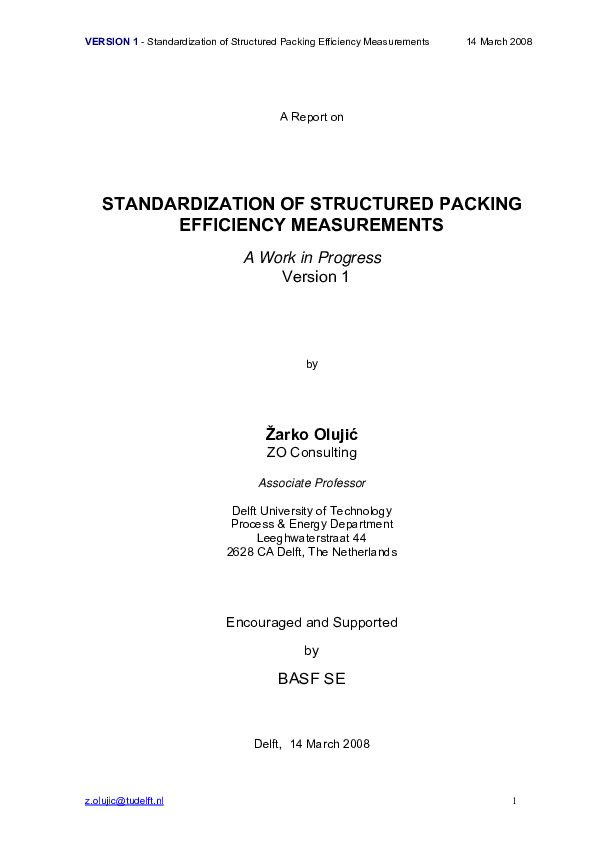 VERSION 1 - Standardization of Structured Packing Efficiency Measurements 14 March 2008

A Report on

STANDARDIZATION OF STRUCTURED PACKING EFFICIENCY MEASUREMENTS

A Work in Progress
Version 1

by

Žarko Olujić
ZO Consulting

Associate Professor

Delft University of Technology
Process & Energy Department
Leeghwaterstraat 44
2628 CA Delft, The Netherlands

Encouraged and Supported

by

BASF SE

Delft, 14 March 2008

z.olujic@tudelft.nl

1